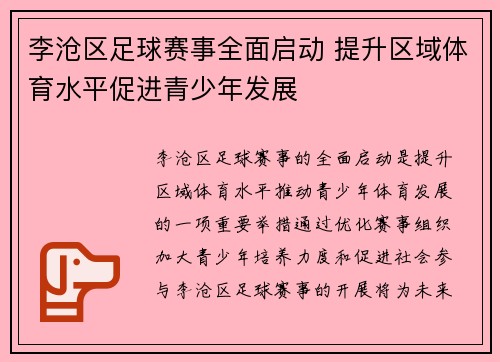 李沧区足球赛事全面启动 提升区域体育水平促进青少年发展

李沧区足球赛事的全面启动是提升区域体育水平推动青少年体育发展的一项重要举措通过优化赛事组织加大青少年培养力度和促进社会参与李沧区足球赛事的开展将为未来